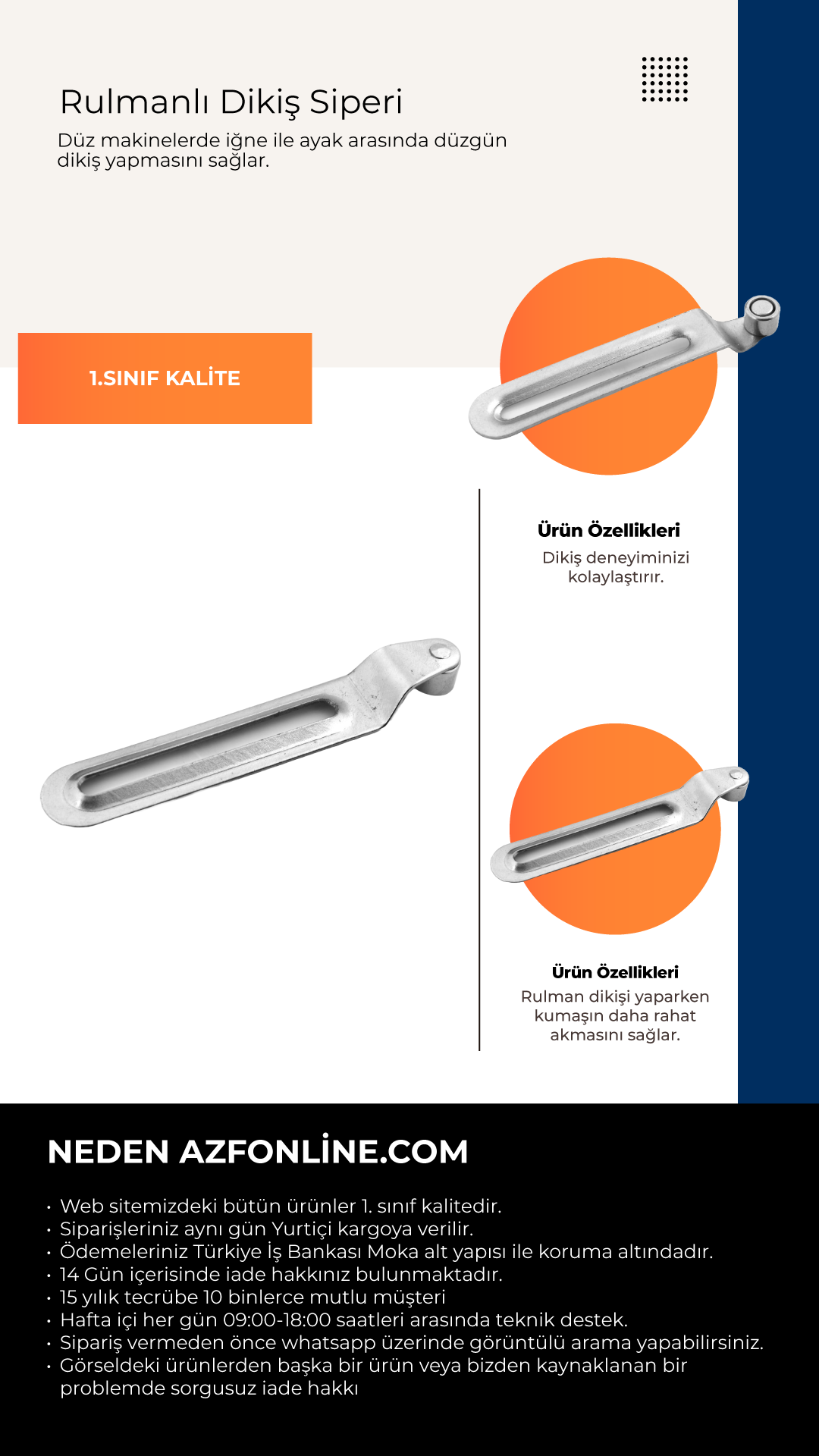 Rulmanlı Dikiş Siperi

Düz makinelerde iğne ile ayak arasında düzgün dikiş yapmasını sağlar.

1.SINIF KALİTE

Ürün Özellikleri

Dikiş deneyiminizi kolaylaştırır.

Ürün Özellikleri

Rulman dikişi yaparken kumaşın daha rahat akmasını sağlar.

NEDEN AZFONLİNE.COM

• Web sitemizdeki bütün ürünler 1. sınıf kalitedir.
• Siparişleriniz aynı gün Yurtiçi kargoya verilir.
• Ödemeleriniz Türkiye İş Bankası Moka alt yapısı ile koruma altındadır.
• 14 Gün içerisinde iade hakkınız bulunmaktadır.
• 15 yılık tecrübe 10 binlerce mutlu müşteri
• Hafta içi her gün 09:00-18:00 saatleri arasında teknik destek.
• Sipariş vermeden önce whatsapp üzerinde görüntülü arama yapabilirsiniz.
• Görseldeki ürünlerden başka bir ürün veya bizden kaynaklanan bir problemde sorgusuz iade hakkı